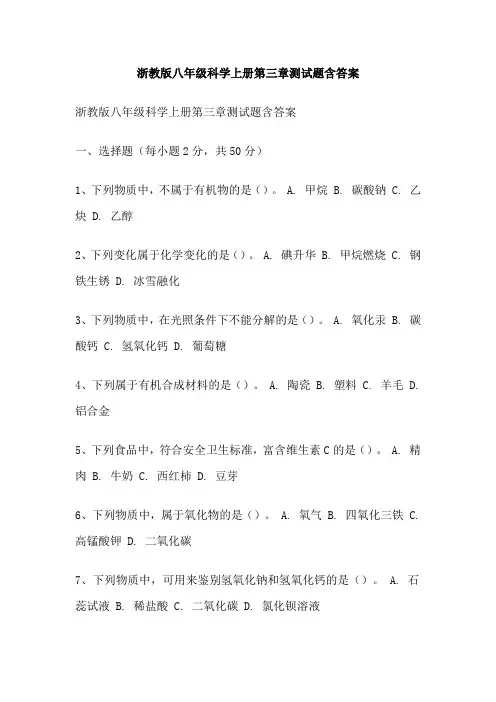 浙教版八年级科学上册第三章测试题含答案

浙教版八年级科学上册第三章测试题含答案

一、选择题（每小题2分，共50分）

1、下列物质中，不属于有机物的是（）。 A. 甲烷 B. 碳酸钠 C. 乙炔 D. 乙醇

2、下列变化属于化学变化的是（）。 A. 碘升华 B. 甲烷燃烧 C. 钢铁生锈 D. 冰雪融化

3、下列物质中，在光照条件下不能分解的是（）。 A. 氧化汞 B. 碳酸钙 C. 氢氧化钙 D. 葡萄糖

4、下列属于有机合成材料的是（）。 A. 陶瓷 B. 塑料 C. 羊毛 D. 铝合金

5、下列食品中，符合安全卫生标准，富含维生素C的是（）。 A. 精肉 B. 牛奶 C. 西红柿 D. 豆芽

6、下列物质中，属于氧化物的是（）。 A. 氧气 B. 四氧化三铁 C. 高锰酸钾 D. 二氧化碳

7、下列物质中，可用来鉴别氢氧化钠和氢氧化钙的是（）。 A. 石蕊试液 B. 稀盐酸 C. 二氧化碳 D. 氯化钡溶液